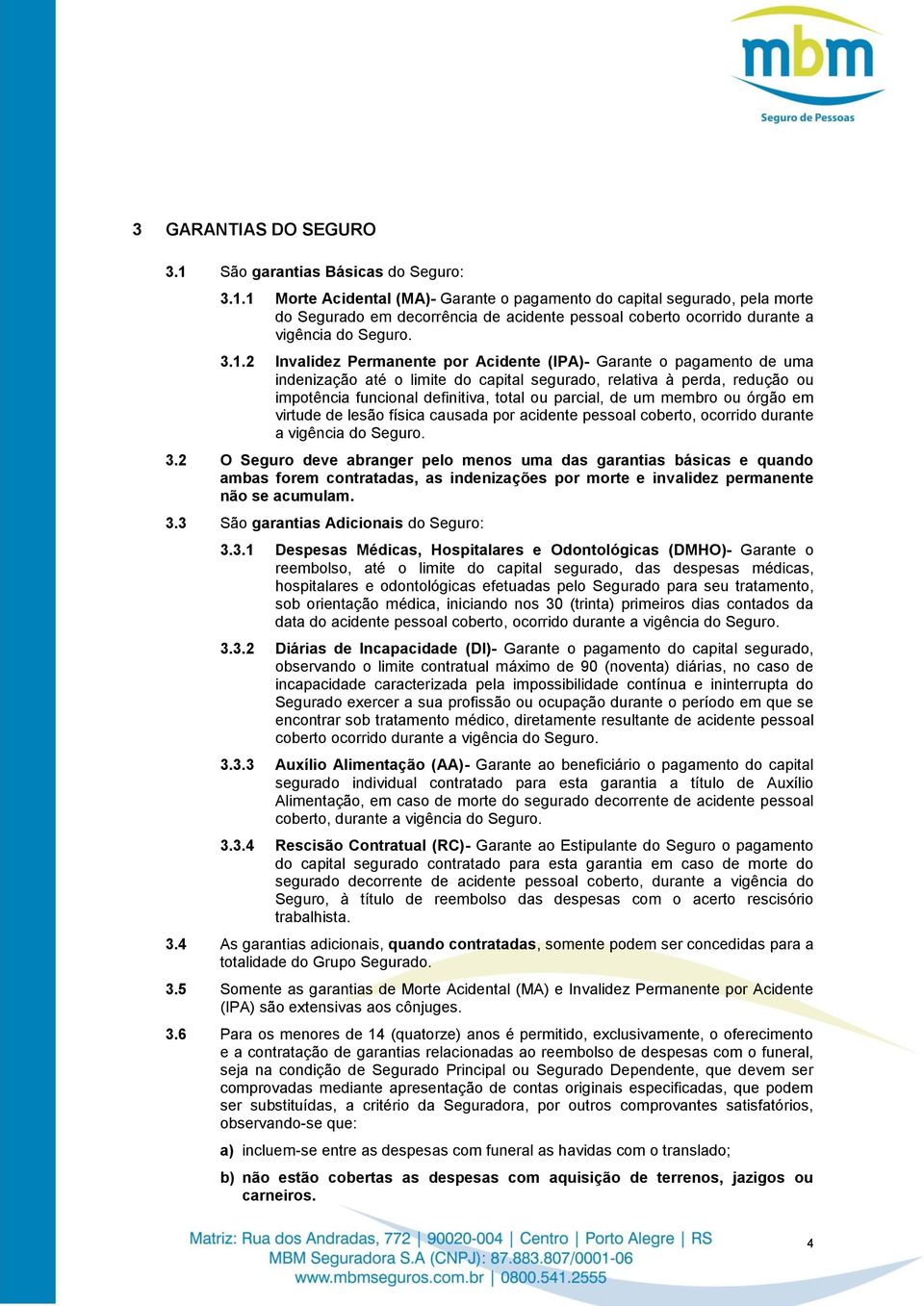 mbm
Seguro de Pessoas

3 GARANTIAS DO SEGURO

3.1 São garantias Básicas do Seguro:

3.1.1 Morte Acidental (MA)- Garante o pagamento do capital segurado, pela morte do Segurado em decorrência de acidente pessoal coberto ocorrido durante a vigência do Seguro.

3.1.2 Invalidez Permanente por Acidente (IPA)- Garante o pagamento de uma indenização até o limite do capital segurado, relativa à perda, redução ou impotência funcional definitiva, total ou parcial, de um membro ou órgão em virtude de lesão física causada por acidente pessoal coberto, ocorrido durante a vigência do Seguro.

3.2 O Seguro deve abranger pelo menos uma das garantias básicas e quando ambas forem contratadas, as indenizações por morte e invalidez permanente não se acumulam.

3.3 São garantias Adicionais do Seguro:

3.3.1 Despesas Médicas, Hospitalares e Odontológicas (DMHO)- Garante o reembolso, até o limite do capital segurado, das despesas médicas, hospitalares e odontológicas efetuadas pelo Segurado para seu tratamento, sob orientação médica, iniciando nos 30 (trinta) primeiros dias contados da data do acidente pessoal coberto, ocorrido durante a vigência do Seguro.

3.3.2 Diárias de Incapacidade (DI)- Garante o pagamento do capital segurado, observando o limite contratual máximo de 90 (noventa) diárias, no caso de incapacidade caracterizada pela impossibilidade contínua e ininterrupta do Segurado exercer a sua profissão ou ocupação durante o período em que se encontrar sob tratamento médico, diretamente resultante de acidente pessoal coberto ocorrido durante a vigência do Seguro.

3.3.3 Auxílio Alimentação (AA)- Garante ao beneficiário o pagamento do capital segurado individual contratado para esta garantia a título de Auxílio Alimentação, em caso de morte do segurado decorrente de acidente pessoal coberto, durante a vigência do Seguro.

3.3.4 Rescisão Contratual (RC)- Garante ao Estipulante do Seguro o pagamento do capital segurado contratado para esta garantia em caso de morte do segurado decorrente de acidente pessoal coberto, durante a vigência do Seguro, à título de reembolso das despesas com o acerto rescisório trabalhista.

3.4 As garantias adicionais, quando contratadas, somente podem ser concedidas para a totalidade do Grupo Segurado.

3.5 Somente as garantias de Morte Acidental (MA) e Invalidez Permanente por Acidente (IPA) são extensivas aos cônjuges.

3.6 Para os menores de 14 (quatorze) anos é permitido, exclusivamente, o oferecimento e a contratação de garantias relacionadas ao reembolso de despesas com o funeral, seja na condição de Segurado Principal ou Segurado Dependente, que devem ser comprovadas mediante apresentação de contas originais especificadas, que podem ser substituídas, a critério da Seguradora, por outros comprovantes satisfatórios, observando-se que:

a) incluem-se entre as despesas com funeral as havidas com o translado;

b) não estão cobertas as despesas com aquisição de terrenos, jazigos ou carneiros.

Matriz: Rua dos Andradas, 772 | 90020-004 | Centro | Porto Alegre | RS
MBM Seguradora S.A (CNPJ): 87.883.807/0001-06
www.mbmseguros.com.br | 0800.541.2555

4